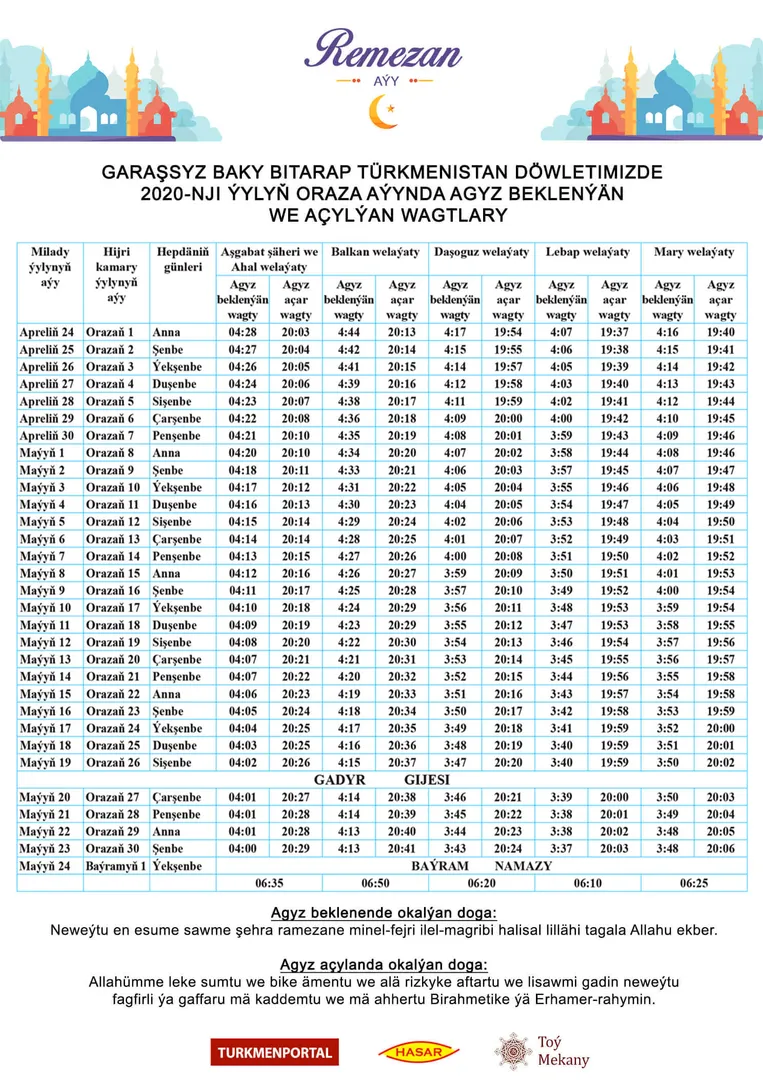 Remezan
AÝY

GARAŞSYZ BAKY BITARAP TÜRKMENISTAN DÖWLETIMIZDE 2020-NJI ÝYLYŇ ORAZA AÝYNDA AGYZ BEKLENÝÄN WE AÇYLÝAN WAGTLARY

| Milady ýylynyň aýy | Hijri kamary ýylynyň aýy | Hepdäniň günleri | Aşgabat şäheri we Ahal welaýaty Agyz beklenýän wagty | Aşgabat şäheri we Ahal welaýaty Agyz açar wagty | Balkan welaýaty Agyz beklenýän wagty | Balkan welaýaty Agyz açar wagty | Daşoguz welaýaty Agyz beklenýän wagty | Daşoguz welaýaty Agyz açar wagty | Lebap welaýaty Agyz beklenýän wagty | Lebap welaýaty Agyz açar wagty | Mary welaýaty Agyz beklenýän wagty | Mary welaýaty Agyz açar wagty |
|---|---|---|---|---|---|---|---|---|---|---|---|---|
| Apreliň 24 | Orazaň 1 | Anna | 04:28 | 20:03 | 4:44 | 20:13 | 4:17 | 19:54 | 4:07 | 19:37 | 4:16 | 19:40 |
| Apreliň 25 | Orazaň 2 | Şenbe | 04:27 | 20:04 | 4:42 | 20:14 | 4:15 | 19:55 | 4:06 | 19:38 | 4:15 | 19:41 |
| Apreliň 26 | Orazaň 3 | Ýekşenbe | 04:26 | 20:05 | 4:41 | 20:15 | 4:14 | 19:57 | 4:05 | 19:39 | 4:14 | 19:42 |
| Apreliň 27 | Orazaň 4 | Duşenbe | 04:24 | 20:06 | 4:39 | 20:16 | 4:12 | 19:58 | 4:03 | 19:40 | 4:13 | 19:43 |
| Apreliň 28 | Orazaň 5 | Sişenbe | 04:23 | 20:07 | 4:38 | 20:17 | 4:11 | 19:59 | 4:02 | 19:41 | 4:12 | 19:44 |
| Apreliň 29 | Orazaň 6 | Çarşenbe | 04:22 | 20:08 | 4:36 | 20:18 | 4:09 | 20:00 | 4:00 | 19:42 | 4:10 | 19:45 |
| Apreliň 30 | Orazaň 7 | Penşenbe | 04:21 | 20:10 | 4:35 | 20:19 | 4:08 | 20:01 | 3:59 | 19:43 | 4:09 | 19:46 |
| Maýyň 1 | Orazaň 8 | Anna | 04:20 | 20:10 | 4:34 | 20:20 | 4:07 | 20:02 | 3:58 | 19:44 | 4:08 | 19:46 |
| Maýyň 2 | Orazaň 9 | Şenbe | 04:18 | 20:11 | 4:33 | 20:21 | 4:06 | 20:03 | 3:57 | 19:45 | 4:07 | 19:47 |
| Maýyň 3 | Orazaň 10 | Ýekşenbe | 04:17 | 20:12 | 4:31 | 20:22 | 4:05 | 20:04 | 3:55 | 19:46 | 4:06 | 19:48 |
| Maýyň 4 | Orazaň 11 | Duşenbe | 04:16 | 20:13 | 4:30 | 20:23 | 4:04 | 20:05 | 3:54 | 19:47 | 4:05 | 19:49 |
| Maýyň 5 | Orazaň 12 | Sişenbe | 04:15 | 20:14 | 4:29 | 20:24 | 4:02 | 20:06 | 3:53 | 19:48 | 4:04 | 19:50 |
| Maýyň 6 | Orazaň 13 | Çarşenbe | 04:14 | 20:14 | 4:28 | 20:25 | 4:01 | 20:07 | 3:52 | 19:49 | 4:03 | 19:51 |
| Maýyň 7 | Orazaň 14 | Penşenbe | 04:13 | 20:15 | 4:27 | 20:26 | 4:00 | 20:08 | 3:51 | 19:50 | 4:02 | 19:52 |
| Maýyň 8 | Orazaň 15 | Anna | 04:12 | 20:16 | 4:26 | 20:27 | 3:59 | 20:09 | 3:50 | 19:51 | 4:01 | 19:53 |
| Maýyň 9 | Orazaň 16 | Şenbe | 04:11 | 20:17 | 4:25 | 20:28 | 3:57 | 20:10 | 3:49 | 19:52 | 4:00 | 19:54 |
| Maýyň 10 | Orazaň 17 | Ýekşenbe | 04:10 | 20:18 | 4:24 | 20:29 | 3:56 | 20:11 | 3:48 | 19:53 | 3:59 | 19:54 |
| Maýyň 11 | Orazaň 18 | Duşenbe | 04:09 | 20:19 | 4:23 | 20:29 | 3:55 | 20:12 | 3:47 | 19:53 | 3:58 | 19:55 |
| Maýyň 12 | Orazaň 19 | Sişenbe | 04:08 | 20:20 | 4:22 | 20:30 | 3:54 | 20:13 | 3:46 | 19:54 | 3:57 | 19:56 |
| Maýyň 13 | Orazaň 20 | Çarşenbe | 04:07 | 20:21 | 4:21 | 20:31 | 3:53 | 20:14 | 3:45 | 19:55 | 3:56 | 19:57 |
| Maýyň 14 | Orazaň 21 | Penşenbe | 04:07 | 20:22 | 4:20 | 20:32 | 3:52 | 20:15 | 3:44 | 19:56 | 3:55 | 19:58 |
| Maýyň 15 | Orazaň 22 | Anna | 04:06 | 20:23 | 4:19 | 20:33 | 3:51 | 20:16 | 3:43 | 19:57 | 3:54 | 19:58 |
| Maýyň 16 | Orazaň 23 | Şenbe | 04:05 | 20:24 | 4:18 | 20:34 | 3:50 | 20:17 | 3:42 | 19:58 | 3:53 | 19:59 |
| Maýyň 17 | Orazaň 24 | Ýekşenbe | 04:04 | 20:25 | 4:17 | 20:35 | 3:49 | 20:18 | 3:41 | 19:59 | 3:52 | 20:00 |
| Maýyň 18 | Orazaň 25 | Duşenbe | 04:03 | 20:25 | 4:16 | 20:36 | 3:48 | 20:19 | 3:40 | 19:59 | 3:51 | 20:01 |
| Maýyň 19 | Orazaň 26 | Sişenbe | 04:02 | 20:26 | 4:15 | 20:37 | 3:47 | 20:20 | 3:40 | 19:59 | 3:50 | 20:02 |
| GADYR GIJESI | | | | | | | | | | | | |
| Maýyň 20 | Orazaň 27 | Çarşenbe | 04:01 | 20:27 | 4:14 | 20:38 | 3:46 | 20:21 | 3:39 | 20:00 | 3:50 | 20:03 |
| Maýyň 21 | Orazaň 28 | Penşenbe | 04:01 | 20:28 | 4:14 | 20:39 | 3:45 | 20:22 | 3:38 | 20:01 | 3:49 | 20:04 |
| Maýyň 22 | Orazaň 29 | Anna | 04:01 | 20:28 | 4:13 | 20:40 | 3:44 | 20:23 | 3:38 | 20:02 | 3:48 | 20:05 |
| Maýyň 23 | Orazaň 30 | Şenbe | 04:00 | 20:29 | 4:13 | 20:41 | 3:43 | 20:24 | 3:37 | 20:03 | 3:48 | 20:06 |
| Maýyň 24 | Baýramyň 1 | Ýekşenbe | BAÝRAM NAMAZY | | | | | | | | | |
| | | | 06:35 | | 06:50 | | 06:20 | | 06:10 | | 06:25 | |

Agyz beklenende okalýan doga:
Neweýtu en esume sawme şehra ramezane minel-fejri ilel-magribi halisal lillähi tagala Allahu ekber.

Agyz açylanda okalýan doga:
Allahümme leke sumtu we bike ämentu we alä rizkyke aftartu we lisawmi gadin neweýtu fagfirli ýa gaffaru mä kaddemtu we mä ahhertu Birahmetike ýä Erhamer-rahymin.

TURKMENPORTAL HASAR Toý Mekany